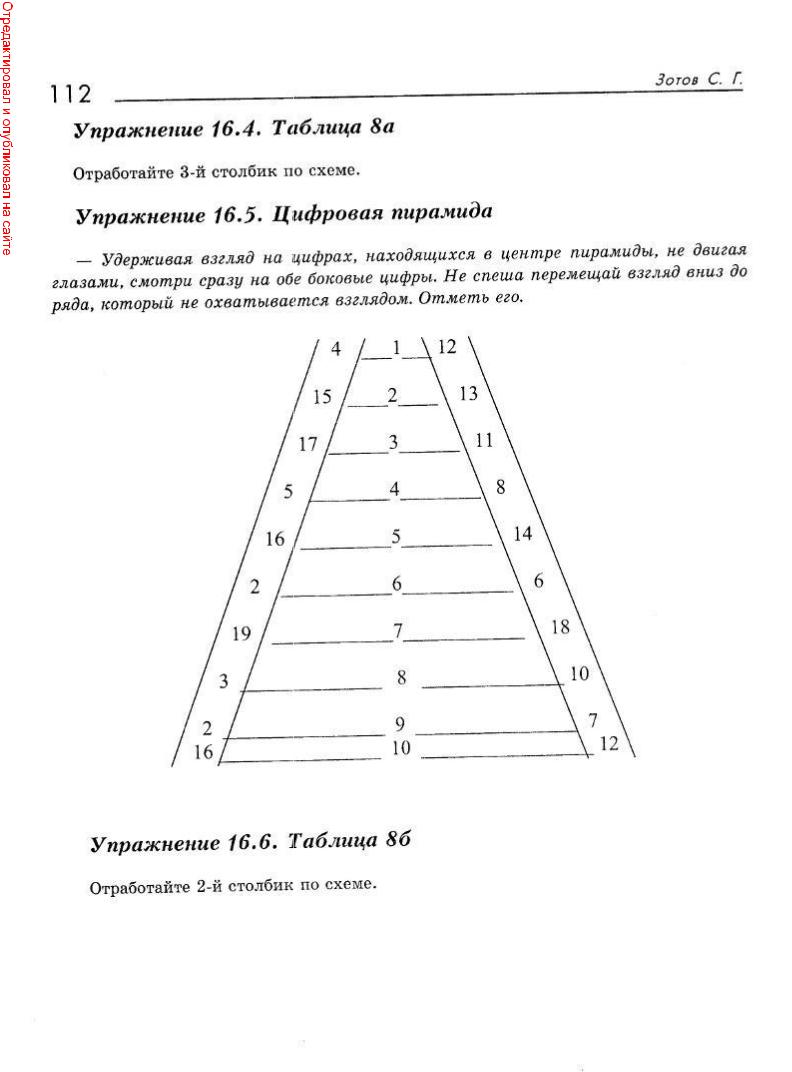 Отредактировал и опубликовал на сайте

112

Зотов С. Г.

Упражнение 16.4. Таблица 8а

Отработайте 3-й столбик по схеме.

Упражнение 16.5. Цифровая пирамида

— Удерживая взгляд на цифрах, находящихся в центре пирамиды, не двигая глазами, смотри сразу на обе боковые цифры. Не спеша перемещай взгляд вниз до ряда, который не охватывается взглядом. Отметь его.

4 1 12
15 2 13
17 3 11
5 4 8
16 5 14
2 6 6
19 7 18
3 8 10
2 9 7
16 10 12

Упражнение 16.6. Таблица 8б

Отработайте 2-й столбик по схеме.